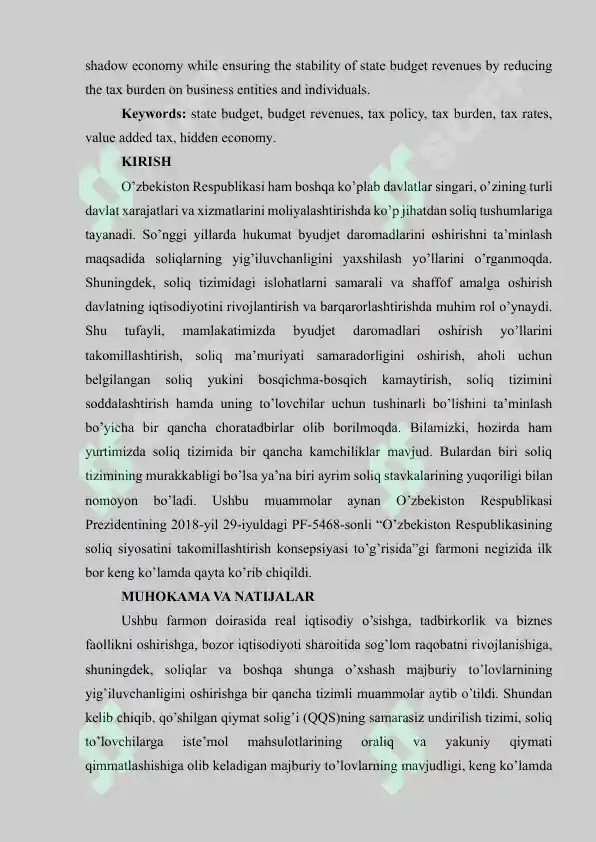 shadow economy while ensuring the stability of state budget revenues by reducing the tax burden on business entities and individuals.

Keywords: state budget, budget revenues, tax policy, tax burden, tax rates, value added tax, hidden economy.

KIRISH

O'zbekiston Respublikasi ham boshqa ko'plab davlatlar singari, o'zining turli davlat xarajatlari va xizmatlarini moliyalashtirishda ko'p jihatdan soliq tushumlariga tayanadi. So'nggi yillarda hukumat byudjet daromadlarini oshirishni ta'minlash maqsadida soliqlarning yig'iluvchanligini yaxshilash yo'llarini o'rganmoqda. Shuningdek, soliq tizimidagi islohatlarni samarali va shaffof amalga oshirish davlatning iqtisodiyotini rivojlantirish va barqarorlashtirishda muhim rol o'ynaydi. Shu tufayli, mamlakatimizda byudjet daromadlari oshirish yo'llarini takomillashtirish, soliq ma'muriyati samaradorligini oshirish, aholi uchun belgilangan soliq yukini bosqichma-bosqich kamaytirish, soliq tizimini soddalashtirish hamda uning to'lovchilar uchun tushinarli bo'lishini ta'minlash bo'yicha bir qancha choratadbirlar olib borilmoqda. Bilamizki, hozirda ham yurtimizda soliq tizimida bir qancha kamchiliklar mavjud. Bulardan biri soliq tizimining murakkabligi bo'lsa ya'na biri ayrim soliq stavkalarining yuqoriligi bilan nomoyon bo'ladi. Ushbu muammolar aynan O'zbekiston Respublikasi Prezidentining 2018-yil 29-iyuldagi PF-5468-sonli "O'zbekiston Respublikasining soliq siyosatini takomillashtirish konsepsiyasi to'g'risida"gi farmoni negizida ilk bor keng ko'lamda qayta ko'rib chiqildi.

MUHOKAMA VA NATIJALAR

Ushbu farmon doirasida real iqtisodiy o'sishga, tadbirkorlik va biznes faollikni oshirishga, bozor iqtisodiyoti sharoitida sog'lom raqobatni rivojlanishiga, shuningdek, soliqlar va boshqa shunga o'xshash majburiy to'lovlarnining yig'iluvchanligini oshirishga bir qancha tizimli muammolar aytib o'tildi. Shundan kelib chiqib, qo'shilgan qiymat solig'i (QQS)ning samarasiz undirilish tizimi, soliq to'lovchilarga iste'mol mahsulotlarining oraliq va yakuniy qiymati qimmatlashishiga olib keladigan majburiy to'lovlarning mavjudligi, keng ko'lamda